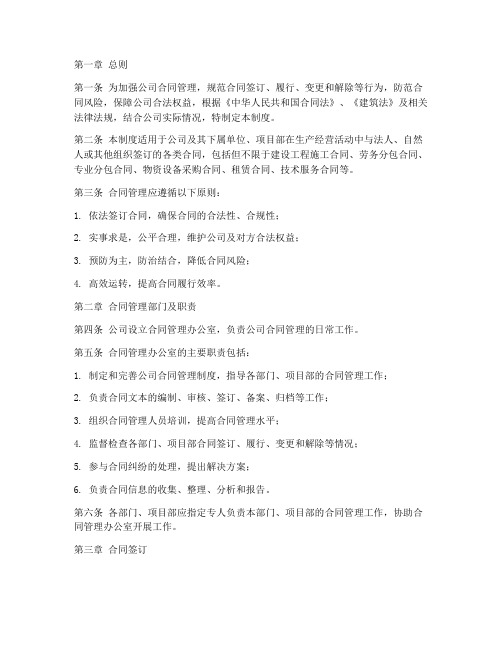 第一章 总则

第一条 为加强公司合同管理，规范合同签订、履行、变更和解除等行为，防范合同风险，保障公司合法权益，根据《中华人民共和国合同法》、《建筑法》及相关法律法规，结合公司实际情况，特制定本制度。

第二条 本制度适用于公司及其下属单位、项目部在生产经营活动中与法人、自然人或其他组织签订的各类合同，包括但不限于建设工程施工合同、劳务分包合同、专业分包合同、物资设备采购合同、租赁合同、技术服务合同等。

第三条 合同管理应遵循以下原则：

1. 依法签订合同，确保合同的合法性、合规性；

2. 实事求是，公平合理，维护公司及对方合法权益；

3. 预防为主，防治结合，降低合同风险；

4. 高效运转，提高合同履行效率。

第二章 合同管理部门及职责

第四条 公司设立合同管理办公室，负责公司合同管理的日常工作。

第五条 合同管理办公室的主要职责包括：

1. 制定和完善公司合同管理制度，指导各部门、项目部的合同管理工作；

2. 负责合同文本的编制、审核、签订、备案、归档等工作；

3. 组织合同管理人员培训，提高合同管理水平；

4. 监督检查各部门、项目部合同签订、履行、变更和解除等情况；

5. 参与合同纠纷的处理，提出解决方案；

6. 负责合同信息的收集、整理、分析和报告。

第六条 各部门、项目部应指定专人负责本部门、项目部的合同管理工作，协助合同管理办公室开展工作。

第三章 合同签订